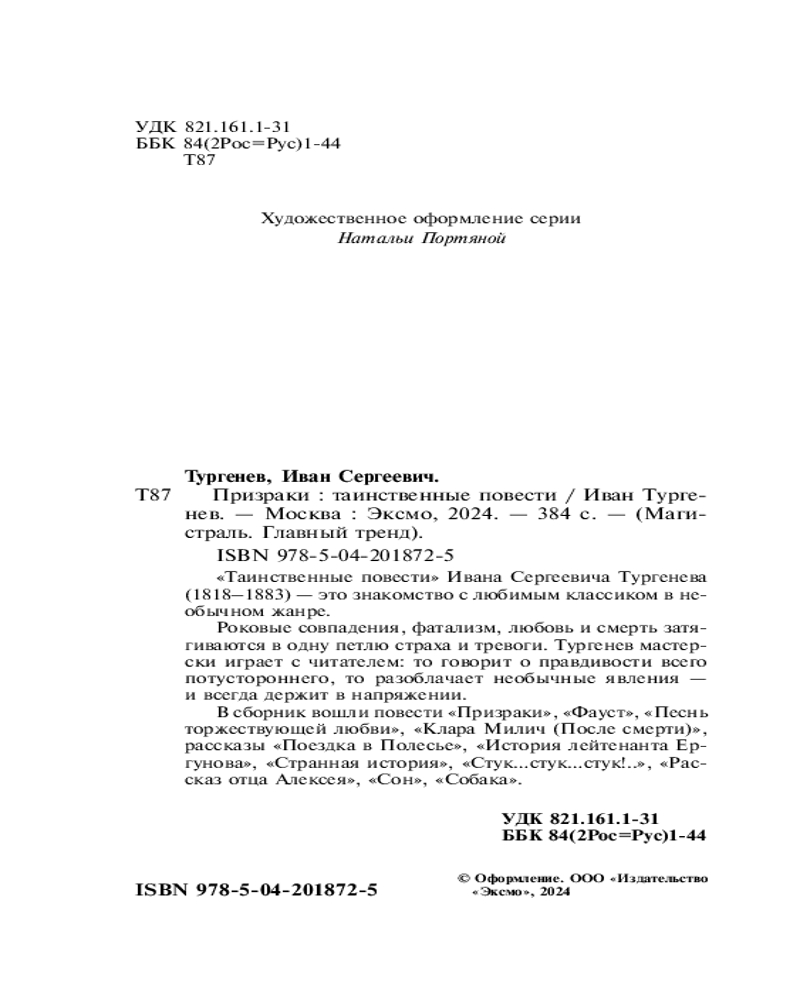 УДК 821.161.1-31
ББК 84(2Рос=Рус)1-44
Т87

Художественное оформление серии
Натальи Портяной

Тургенев, Иван Сергеевич.
Т87 Призраки : таинственные повести / Иван Тургенев. — Москва : Эксмо, 2024. — 384 с. — (Магистраль. Главный тренд).

ISBN 978-5-04-201872-5

«Таинственные повести» Ивана Сергеевича Тургенева (1818–1883) — это знакомство с любимым классиком в необычном жанре.

Роковые совпадения, фатализм, любовь и смерть затягиваются в одну петлю страха и тревоги. Тургенев мастерски играет с читателем: то говорит о правдивости всего потустороннего, то разоблачает необычные явления — и всегда держит в напряжении.

В сборник вошли повести «Призраки», «Фауст», «Песнь торжествующей любви», «Клара Милич (После смерти)», рассказы «Поездка в Полесье», «История лейтенанта Ергунова», «Странная история», «Стук...стук...стук!..», «Рассказ отца Алексея», «Сон», «Собака».

УДК 821.161.1-31
ББК 84(2Рос=Рус)1-44

ISBN 978-5-04-201872-5

© Оформление. ООО «Издательство «Эксмо», 2024